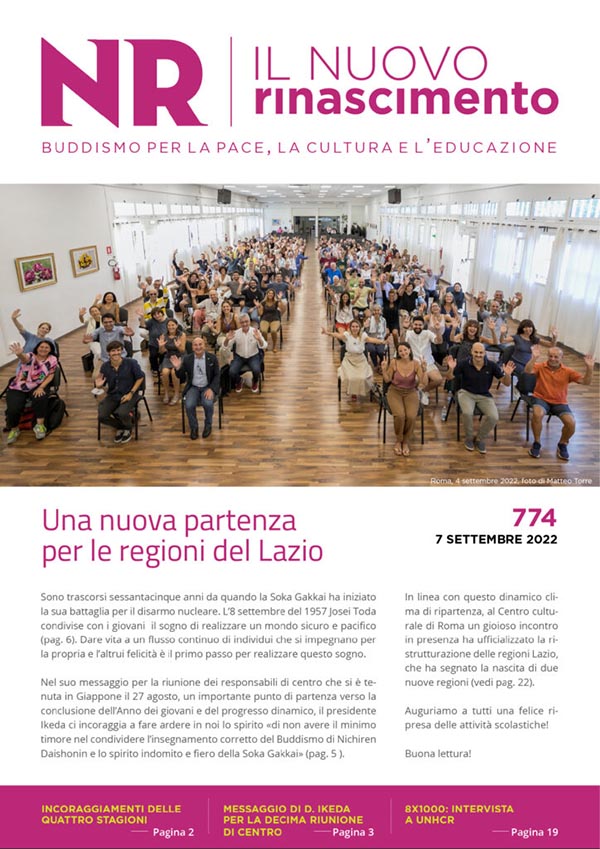 NR IL NUOVO rinascimento

BUDDISMO PER LA PACE, LA CULTURA E L'EDUCAZIONE

Roma, 4 settembre 2022, foto di Matteo Torre

Una nuova partenza per le regioni del Lazio

774
7 SETTEMBRE 2022

Sono trascorsi sessantacinque anni da quando la Soka Gakkai ha iniziato la sua battaglia per il disarmo nucleare. L'8 settembre del 1957 Josei Toda condivise con i giovani il sogno di realizzare un mondo sicuro e pacifico (pag. 6). Dare vita a un flusso continuo di individui che si impegnano per la propria e l'altrui felicità è il primo passo per realizzare questo sogno.

Nel suo messaggio per la riunione dei responsabili di centro che si è tenuta in Giappone il 27 agosto, un importante punto di partenza verso la conclusione dell'Anno dei giovani e del progresso dinamico, il presidente Ikeda ci incoraggia a fare ardere in noi lo spirito «di non avere il minimo timore nel condividere l'insegnamento corretto del Buddismo di Nichiren Daishonin e lo spirito indomito e fiero della Soka Gakkai» (pag. 5 ).

In linea con questo dinamico clima di ripartenza, al Centro culturale di Roma un gioioso incontro in presenza ha ufficializzato la ristrutturazione delle regioni Lazio, che ha segnato la nascita di due nuove regioni (vedi pag. 22).

Auguriamo a tutti una felice ripresa delle attività scolastiche!

Buona lettura!

INCORAGGIAMENTI DELLE QUATTRO STAGIONI
Pagina 2

MESSAGGIO DI D. IKEDA PER LA DECIMA RIUNIONE DI CENTRO
Pagina 3

8X1000: INTERVISTA A UNHCR
Pagina 19